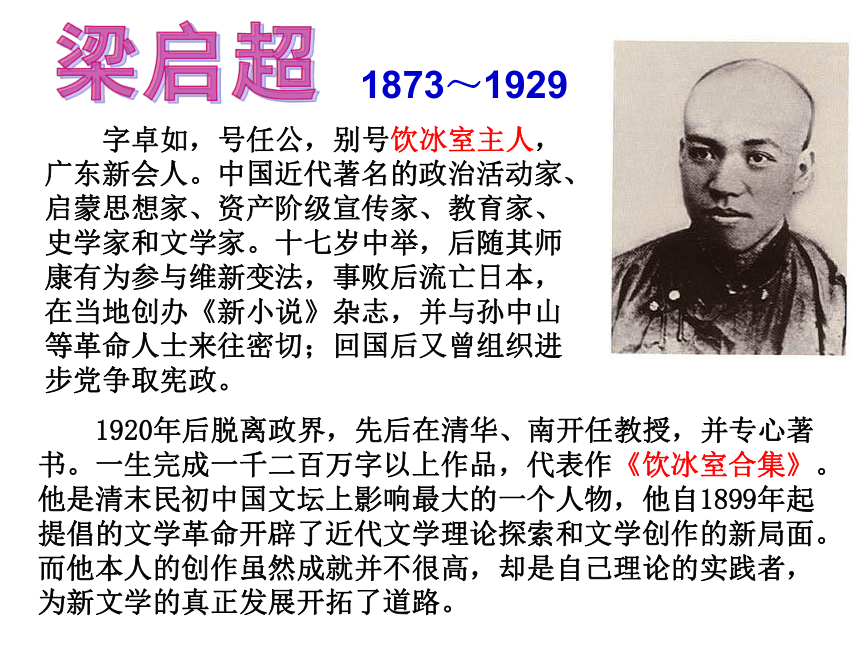 梁启超 1873～1929

字卓如，号任公，别号饮冰室主人，广东新会人。中国近代著名的政治活动家、启蒙思想家、资产阶级宣传家、教育家、史学家和文学家。十七岁中举，后随其师康有为参与维新变法，事败后流亡日本，在当地创办《新小说》杂志，并与孙中山等革命人士来往密切；回国后又曾组织进步党争取宪政。

1920年后脱离政界，先后在清华、南开任教授，并专心著书。一生完成一千二百万字以上作品，代表作《饮冰室合集》。他是清末民初中国文坛上影响最大的一个人物，他自1899年起提倡的文学革命开辟了近代文学理论探索和文学创作的新局面。而他本人的创作虽然成就并不很高，却是自己理论的实践者，为新文学的真正发展开拓了道路。